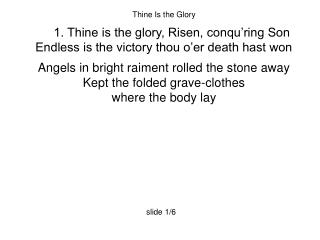 Thine Is the Glory

1. Thine is the glory, Risen, conqu'ring Son
Endless is the victory thou o'er death hast won

Angels in bright raiment rolled the stone away
Kept the folded grave-clothes
where the body lay

slide 1/6